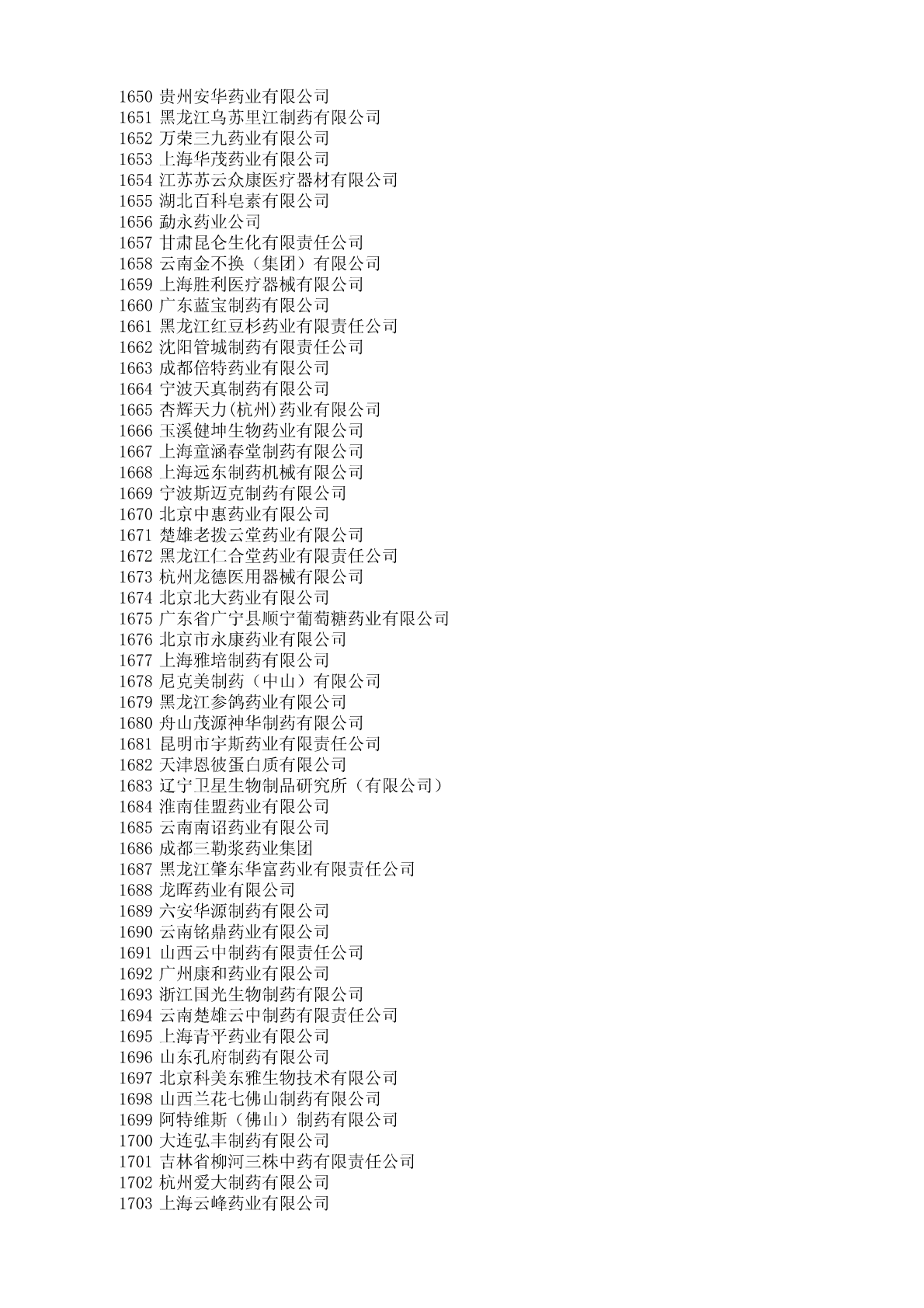 1650 贵州安华药业有限公司
1651 黑龙江乌苏里江制药有限公司
1652 万荣三九药业有限公司
1653 上海华茂药业有限公司
1654 江苏苏云众康医疗器材有限公司
1655 湖北百科皂素有限公司
1656 勐永药业公司
1657 甘肃昆仑生化有限责任公司
1658 云南金不换（集团）有限公司
1659 上海胜利医疗器械有限公司
1660 广东蓝宝制药有限公司
1661 黑龙江红豆杉药业有限责任公司
1662 沈阳管城制药有限责任公司
1663 成都倍特药业有限公司
1664 宁波天真制药有限公司
1665 杏辉天力(杭州)药业有限公司
1666 玉溪健坤生物药业有限公司
1667 上海童涵春堂制药有限公司
1668 上海远东制药机械有限公司
1669 宁波斯迈克制药有限公司
1670 北京中惠药业有限公司
1671 楚雄老拨云堂药业有限公司
1672 黑龙江仁合堂药业有限责任公司
1673 杭州龙德医用器械有限公司
1674 北京北大药业有限公司
1675 广东省广宁县顺宁葡萄糖药业有限公司
1676 北京市永康药业有限公司
1677 上海雅培制药有限公司
1678 尼克美制药（中山）有限公司
1679 黑龙江参鸽药业有限公司
1680 舟山茂源神华制药有限公司
1681 昆明市宇斯药业有限责任公司
1682 天津恩彼蛋白质有限公司
1683 辽宁卫星生物制品研究所（有限公司）
1684 淮南佳盟药业有限公司
1685 云南南诏药业有限公司
1686 成都三勒浆药业集团
1687 黑龙江肇东华富药业有限责任公司
1688 龙晖药业有限公司
1689 六安华源制药有限公司
1690 云南铭鼎药业有限公司
1691 山西云中制药有限责任公司
1692 广州康和药业有限公司
1693 浙江国光生物制药有限公司
1694 云南楚雄云中制药有限责任公司
1695 上海青平药业有限公司
1696 山东孔府制药有限公司
1697 北京科美东雅生物技术有限公司
1698 山西兰花七佛山制药有限公司
1699 阿特维斯（佛山）制药有限公司
1700 大连弘丰制药有限公司
1701 吉林省柳河三株中药有限责任公司
1702 杭州爱大制药有限公司
1703 上海云峰药业有限公司